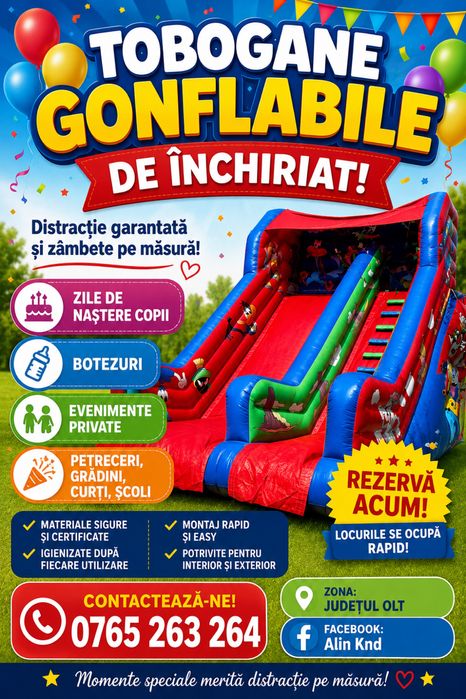 TOBOGANE
GONFLABILE
DE ÎNCHIRIAT!

Distracție garantată
și zâmbete pe măsură!

ZILE DE
NAȘTERE COPII

BOTEZURI

EVENIMENTE
PRIVATE

PETRECERI,
GRĂDINI,
CURȚI, ȘCOLI

REZERVĂ
ACUM!
LOCURILE SE OCUPĂ
RAPID!

✓ MATERIALE SIGURE
ȘI CERTIFICATE
✓ IGIENIZATE DUPĂ
FIECARE UTILIZARE
✓ MONTAJ RAPID
ȘI EASY
✓ POTRIVITE PENTRU
INTERIOR ȘI EXTERIOR

CONTACTEAZĂ-NE!
0765 263 264

ZONA:
JUDEȚUL OLT

FACEBOOK:
Alin Knd

Momente speciale merită distracție pe măsură!